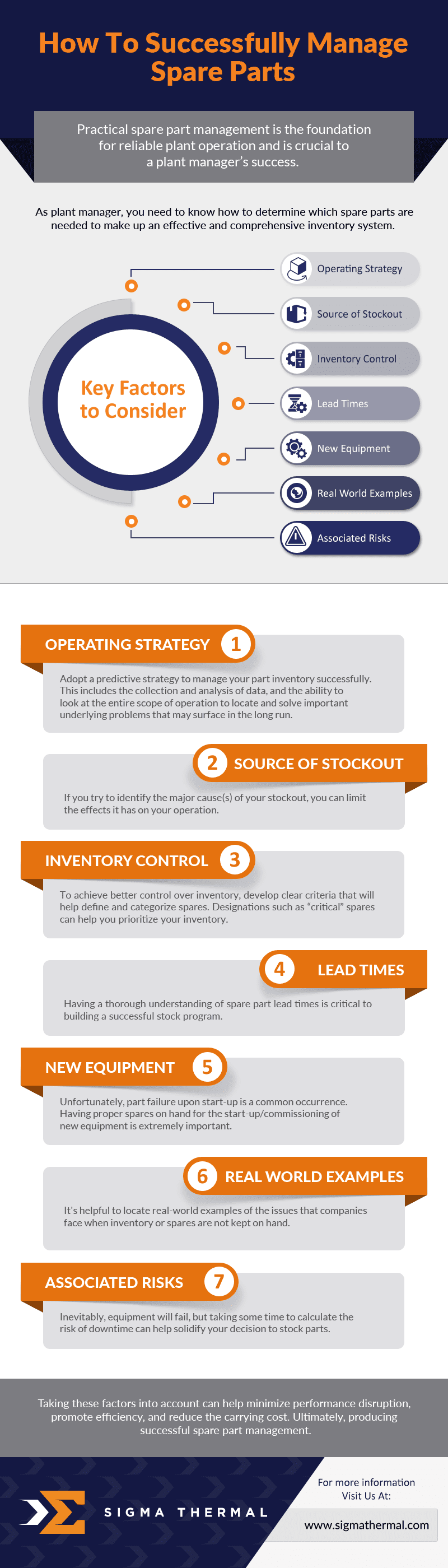 How To Successfully Manage Spare Parts

Practical spare part management is the foundation for reliable plant operation and is crucial to a plant manager's success.

As plant manager, you need to know how to determine which spare parts are needed to make up an effective and comprehensive inventory system.

Key Factors to Consider

Operating Strategy

Source of Stockout

Inventory Control

Lead Times

New Equipment

Real World Examples

Associated Risks

OPERATING STRATEGY 1

Adopt a predictive strategy to manage your part inventory successfully. This includes the collection and analysis of data, and the ability to look at the entire scope of operation to locate and solve important underlying problems that may surface in the long run.

2 SOURCE OF STOCKOUT

If you try to identify the major cause(s) of your stockout, you can limit the effects it has on your operation.

INVENTORY CONTROL 3

To achieve better control over inventory, develop clear criteria that will help define and categorize spares. Designations such as "critical" spares can help you prioritize your inventory.

4 LEAD TIMES

Having a thorough understanding of spare part lead times is critical to building a successful stock program.

NEW EQUIPMENT 5

Unfortunately, part failure upon start-up is a common occurrence. Having proper spares on hand for the start-up/commissioning of new equipment is extremely important.

6 REAL WORLD EXAMPLES

It's helpful to locate real-world examples of the issues that companies face when inventory or spares are not kept on hand.

ASSOCIATED RISKS 7

Inevitably, equipment will fail, but taking some time to calculate the risk of downtime can help solidify your decision to stock parts.

Taking these factors into account can help minimize performance disruption, promote efficiency, and reduce the carrying cost. Ultimately, producing successful spare part management.

SIGMA THERMAL

For more information Visit Us At:

www.sigmathermal.com